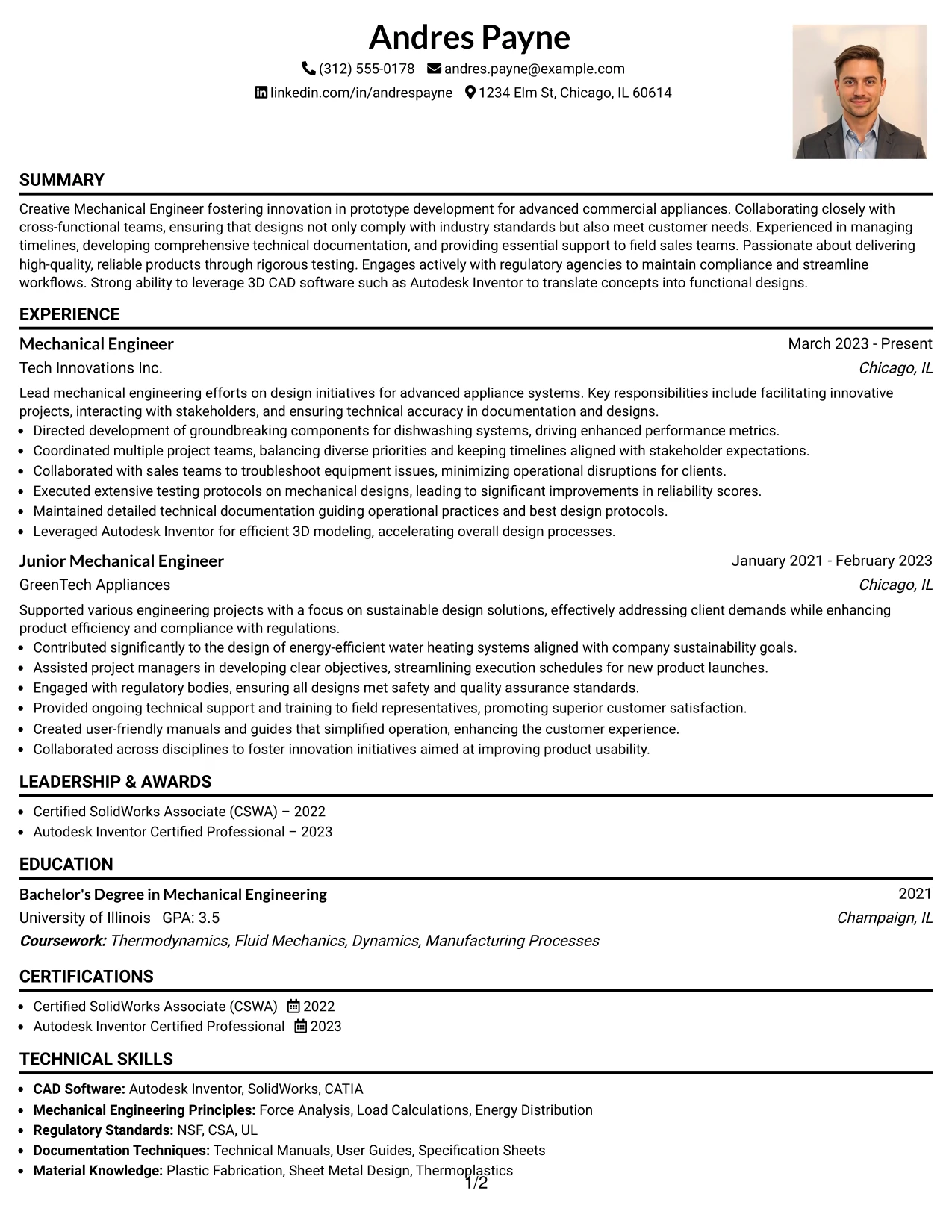 Andres Payne

(312) 555-0178 andres.payne@example.com

linkedin.com/in/andrespayne 1234 Elm St, Chicago, IL 60614

SUMMARY

Creative Mechanical Engineer fostering innovation in prototype development for advanced commercial appliances. Collaborating closely with cross-functional teams, ensuring that designs not only comply with industry standards but also meet customer needs. Experienced in managing timelines, developing comprehensive technical documentation, and providing essential support to field sales teams. Passionate about delivering high-quality, reliable products through rigorous testing. Engages actively with regulatory agencies to maintain compliance and streamline workflows. Strong ability to leverage 3D CAD software such as Autodesk Inventor to translate concepts into functional designs.

EXPERIENCE

Mechanical Engineer
March 2023 - Present
Tech Innovations Inc.
Chicago, IL

Lead mechanical engineering efforts on design initiatives for advanced appliance systems. Key responsibilities include facilitating innovative projects, interacting with stakeholders, and ensuring technical accuracy in documentation and designs.

• Directed development of groundbreaking components for dishwashing systems, driving enhanced performance metrics.
• Coordinated multiple project teams, balancing diverse priorities and keeping timelines aligned with stakeholder expectations.
• Collaborated with sales teams to troubleshoot equipment issues, minimizing operational disruptions for clients.
• Executed extensive testing protocols on mechanical designs, leading to significant improvements in reliability scores.
• Maintained detailed technical documentation guiding operational practices and best design protocols.
• Leveraged Autodesk Inventor for efficient 3D modeling, accelerating overall design processes.

Junior Mechanical Engineer
January 2021 - February 2023
GreenTech Appliances
Chicago, IL

Supported various engineering projects with a focus on sustainable design solutions, effectively addressing client demands while enhancing product efficiency and compliance with regulations.

• Contributed significantly to the design of energy-efficient water heating systems aligned with company sustainability goals.
• Assisted project managers in developing clear objectives, streamlining execution schedules for new product launches.
• Engaged with regulatory bodies, ensuring all designs met safety and quality assurance standards.
• Provided ongoing technical support and training to field representatives, promoting superior customer satisfaction.
• Created user-friendly manuals and guides that simplified operation, enhancing the customer experience.
• Collaborated across disciplines to foster innovation initiatives aimed at improving product usability.

LEADERSHIP & AWARDS

• Certified SolidWorks Associate (CSWA) – 2022
• Autodesk Inventor Certified Professional – 2023

EDUCATION

Bachelor's Degree in Mechanical Engineering
2021
University of Illinois GPA: 3.5
Champaign, IL
Coursework: Thermodynamics, Fluid Mechanics, Dynamics, Manufacturing Processes

CERTIFICATIONS

• Certified SolidWorks Associate (CSWA) 2022
• Autodesk Inventor Certified Professional 2023

TECHNICAL SKILLS

• CAD Software: Autodesk Inventor, SolidWorks, CATIA
• Mechanical Engineering Principles: Force Analysis, Load Calculations, Energy Distribution
• Regulatory Standards: NSF, CSA, UL
• Documentation Techniques: Technical Manuals, User Guides, Specification Sheets
• Material Knowledge: Plastic Fabrication, Sheet Metal Design, Thermoplastics

1/2